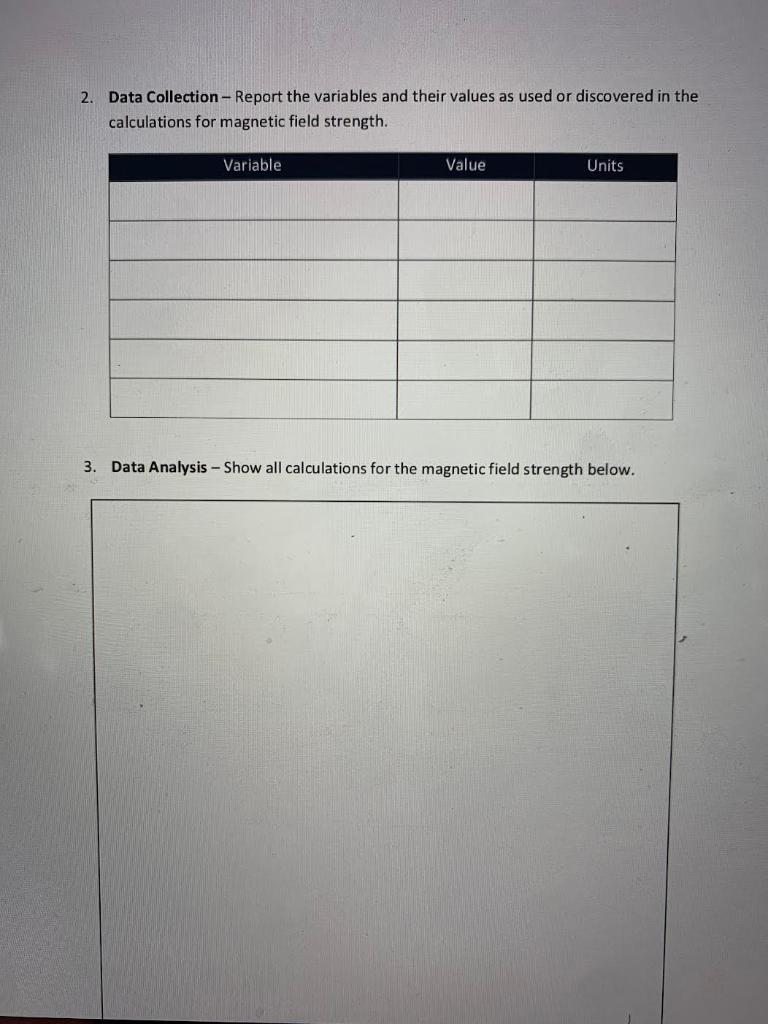 2. Data Collection – Report the variables and their values as used or discovered in the calculations for magnetic field strength.

| Variable | Value | Units |
|---|---|---|
| | | |
| | | |
| | | |
| | | |
| | | |
| | | |

3. Data Analysis – Show all calculations for the magnetic field strength below.